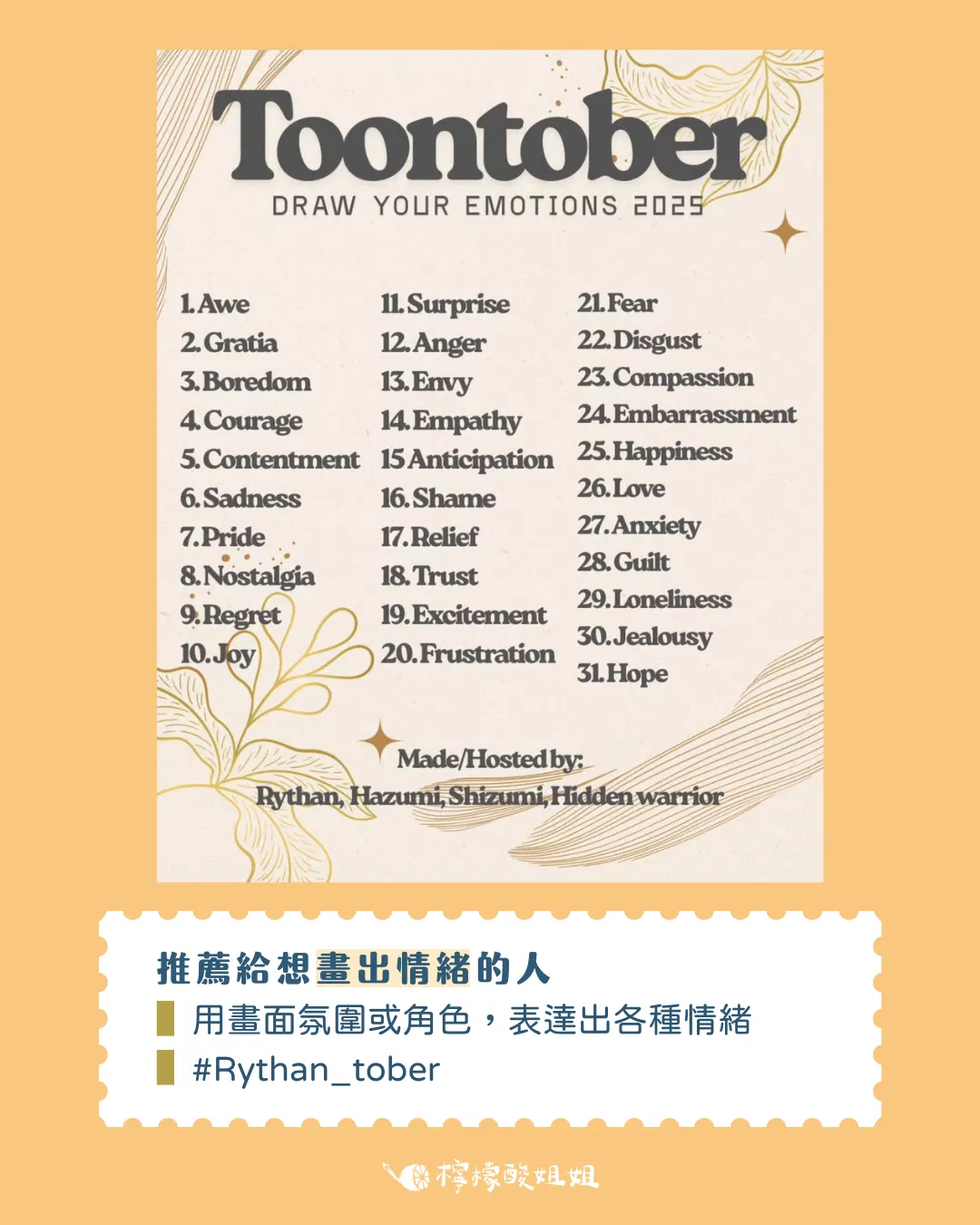 Toontober

DRAW YOUR EMOTIONS 2025

1. Awe
2. Gratia
3. Boredom
4. Courage
5. Contentment
6. Sadness
7. Pride
8. Nostalgia
9. Regret
10. Joy

11. Surprise
12. Anger
13. Envy
14. Empathy
15 Anticipation
16. Shame
17. Relief
18. Trust
19. Excitement
20. Frustration

21. Fear
22. Disgust
23. Compassion
24. Embarrassment
25. Happiness
26. Love
27. Anxiety
28. Guilt
29. Loneliness
30. Jealousy
31. Hope

Made/Hosted by:
Rythan, Hazumi, Shizumi, Hidden warrior

推薦給想畫出情緒的人

用畫面氛圍或角色，表達出各種情緒

#Rythan_tober

檸檬酸姐姐